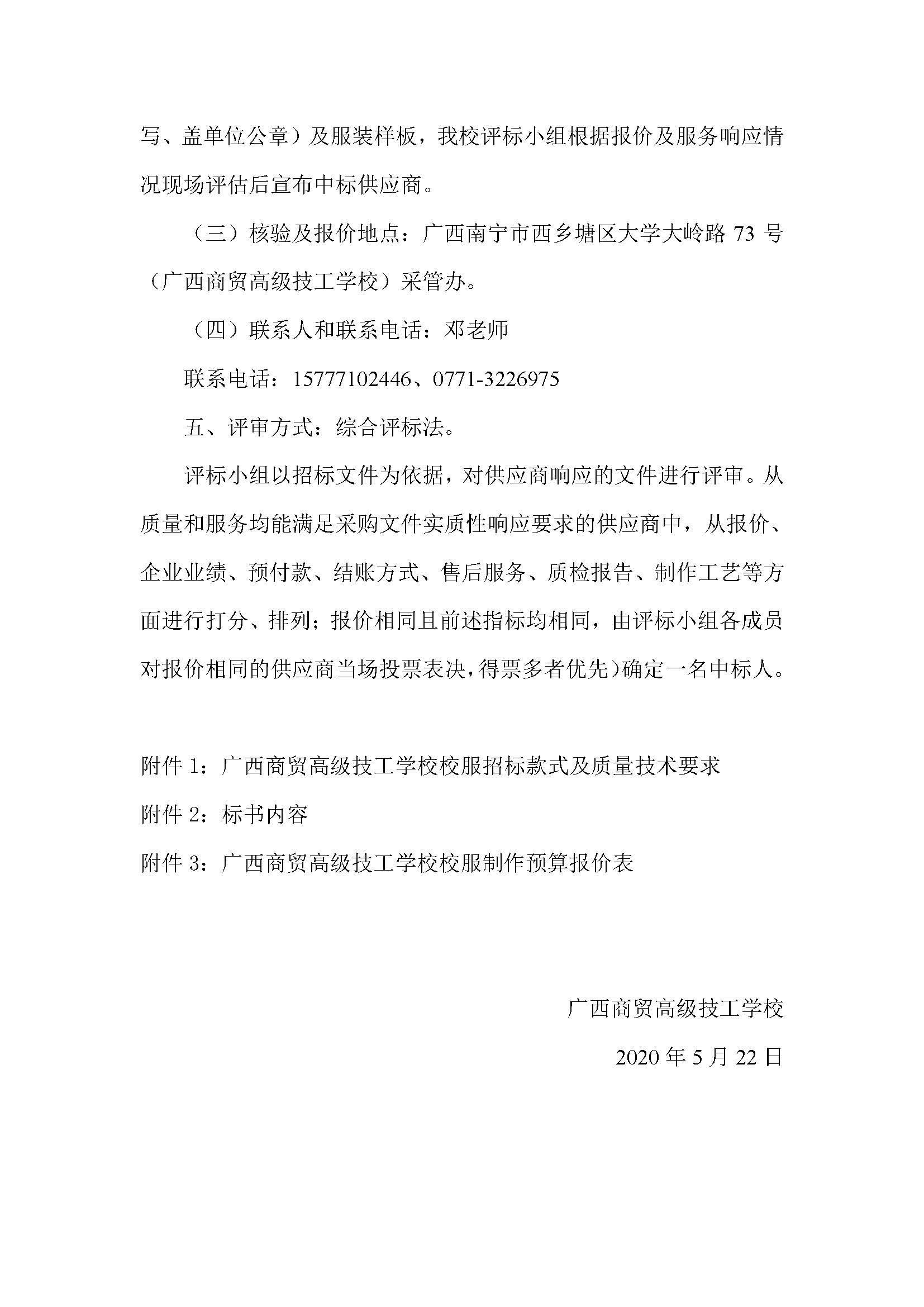 写、盖单位公章）及服装样板，我校评标小组根据报价及服务响应情况现场评估后宣布中标供应商。

（三）核验及报价地点：广西南宁市西乡塘区大学大岭路 73 号（广西商贸高级技工学校）采管办。

（四）联系人和联系电话：邓老师

联系电话：15777102446、0771-3226975

五、评审方式：综合评标法。

评标小组以招标文件为依据，对供应商响应的文件进行评审。从质量和服务均能满足采购文件实质性响应要求的供应商中，从报价、企业业绩、预付款、结账方式、售后服务、质检报告、制作工艺等方面进行打分、排列；报价相同且前述指标均相同，由评标小组各成员对报价相同的供应商当场投票表决，得票多者优先）确定一名中标人。

附件 1：广西商贸高级技工学校校服招标款式及质量技术要求

附件 2：标书内容

附件 3：广西商贸高级技工学校校服制作预算报价表

广西商贸高级技工学校

2020 年 5 月 22 日